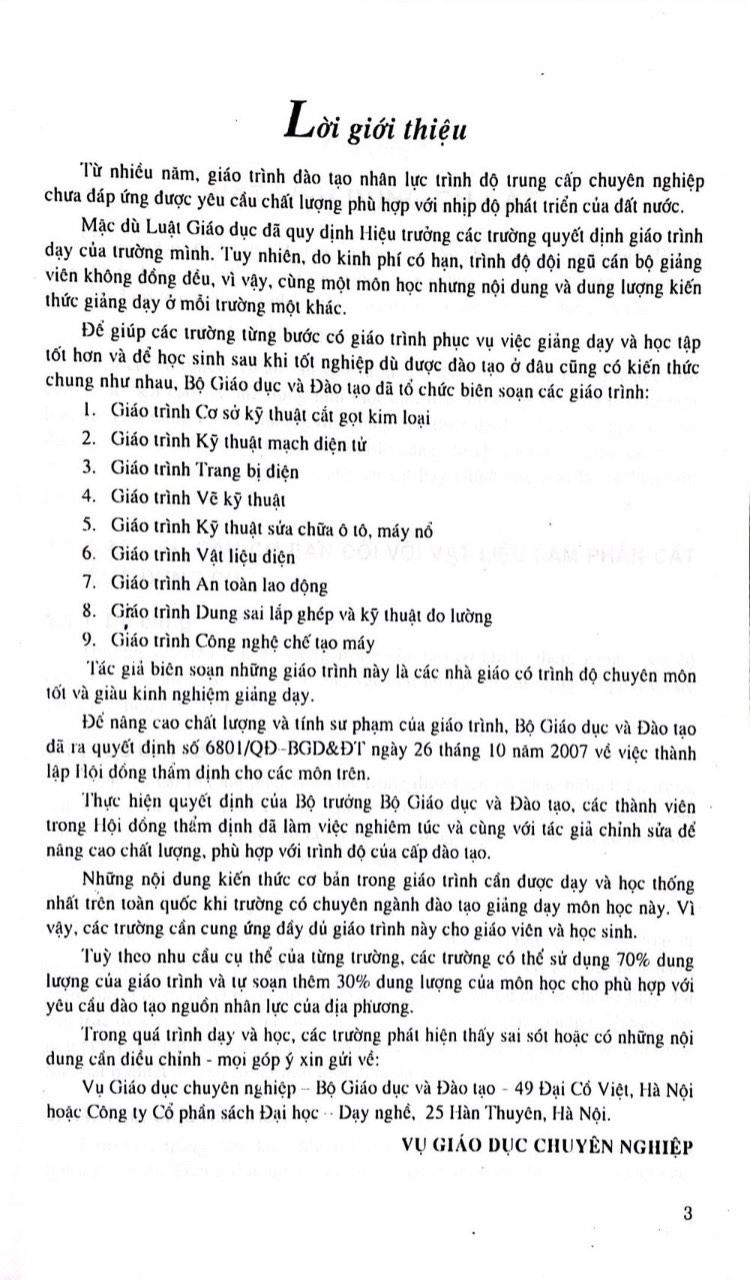 Lời giới thiệu

Từ nhiều năm, giáo trình đào tạo nhân lực trình độ trung cấp chuyên nghiệp chưa đáp ứng được yêu cầu chất lượng phù hợp với nhịp độ phát triển của đất nước.

Mặc dù Luật Giáo dục đã quy định Hiệu trưởng các trường quyết định giáo trình dạy của trường mình. Tuy nhiên, do kinh phí có hạn, trình độ đội ngũ cán bộ giảng viên không đồng đều, vì vậy, cùng một môn học nhưng nội dung và dung lượng kiến thức giảng dạy ở mỗi trường một khác.

Để giúp các trường từng bước có giáo trình phục vụ việc giảng dạy và học tập tốt hơn và để học sinh sau khi tốt nghiệp dù được đào tạo ở đâu cũng có kiến thức chung như nhau, Bộ Giáo dục và Đào tạo đã tổ chức biên soạn các giáo trình:

1. Giáo trình Cơ sở kỹ thuật cắt gọt kim loại
2. Giáo trình Kỹ thuật mạch điện tử
3. Giáo trình Trang bị điện
4. Giáo trình Vẽ kỹ thuật
5. Giáo trình Kỹ thuật sửa chữa ô tô, máy nổ
6. Giáo trình Vật liệu điện
7. Giáo trình An toàn lao động
8. Giáo trình Dung sai lắp ghép và kỹ thuật đo lường
9. Giáo trình Công nghệ chế tạo máy

Tác giả biên soạn những giáo trình này là các nhà giáo có trình độ chuyên môn tốt và giàu kinh nghiệm giảng dạy.

Để nâng cao chất lượng và tính sư phạm của giáo trình, Bộ Giáo dục và Đào tạo đã ra quyết định số 6801/QĐ-BGD&ĐT ngày 26 tháng 10 năm 2007 về việc thành lập Hội đồng thẩm định cho các môn trên.

Thực hiện quyết định của Bộ trưởng Bộ Giáo dục và Đào tạo, các thành viên trong Hội đồng thẩm định đã làm việc nghiêm túc và cùng với tác giả chỉnh sửa để nâng cao chất lượng, phù hợp với trình độ của cấp đào tạo.

Những nội dung kiến thức cơ bản trong giáo trình cần được dạy và học thống nhất trên toàn quốc khi trường có chuyên ngành đào tạo giảng dạy môn học này. Vì vậy, các trường cần cung ứng đầy đủ giáo trình này cho giáo viên và học sinh.

Tuỳ theo nhu cầu cụ thể của từng trường, các trường có thể sử dụng 70% dung lượng của giáo trình và tự soạn thêm 30% dung lượng của môn học cho phù hợp với yêu cầu đào tạo nguồn nhân lực của địa phương.

Trong quá trình dạy và học, các trường phát hiện thấy sai sót hoặc có những nội dung cần điều chỉnh - mọi góp ý xin gửi về:

Vụ Giáo dục chuyên nghiệp – Bộ Giáo dục và Đào tạo – 49 Đại Cồ Việt, Hà Nội hoặc Công ty Cổ phần sách Đại học – Dạy nghề, 25 Hàn Thuyên, Hà Nội.

VỤ GIÁO DỤC CHUYÊN NGHIỆP

3